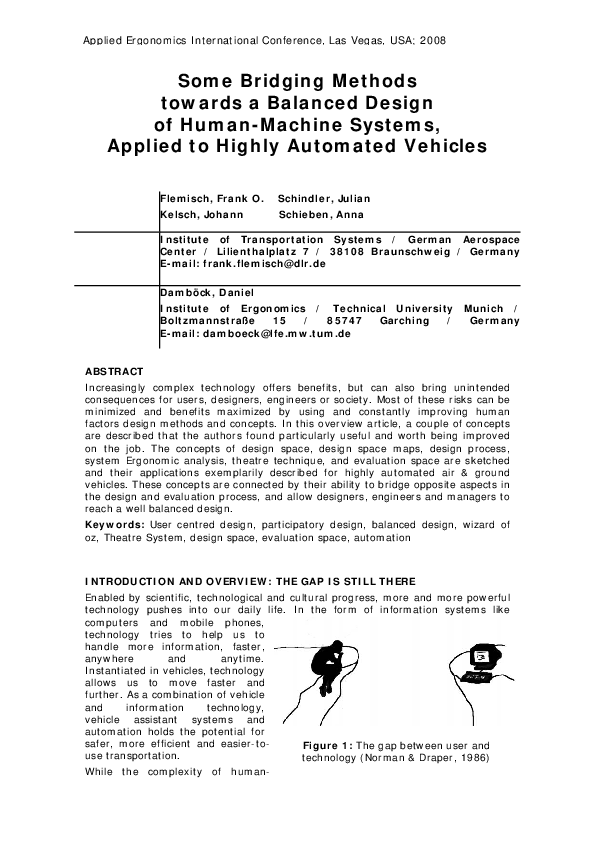 Applied Ergonomics International Conference, Las Vegas, USA; 2008

Some Bridging Methods towards a Balanced Design of Human-Machine Systems, Applied to Highly Automated Vehicles

Flemisch, Frank O. Schindler, Julian
Kelsch, Johann Schieben, Anna

Institute of Transportation Systems / German Aerospace Center / Lilienthalplatz 7 / 38108 Braunschweig / Germany
E-mail: frank.flemisch@dlr.de

Damböck, Daniel
Institute of Ergonomics / Technical University Munich / Boltzmannstraße 15 / 85747 Garching / Germany
E-mail: damboeck@lfe.mw.tum.de

ABSTRACT
Increasingly complex technology offers benefits, but can also bring unintended consequences for users, designers, engineers or society. Most of these risks can be minimized and benefits maximized by using and constantly improving human factors design methods and concepts. In this overview article, a couple of concepts are described that the authors found particularly useful and worth being improved on the job. The concepts of design space, design space maps, design process, system Ergonomic analysis, theatre technique, and evaluation space are sketched and their applications exemplarily described for highly automated air & ground vehicles. These concepts are connected by their ability to bridge opposite aspects in the design and evaluation process, and allow designers, engineers and managers to reach a well balanced design.

Keywords: User centred design, participatory design, balanced design, wizard of oz, Theatre System, design space, evaluation space, automation

INTRODUCTION AND OVERVIEW: THE GAP IS STILL THERE
Enabled by scientific, technological and cultural progress, more and more powerful technology pushes into our daily life. In the form of information systems like computers and mobile phones, technology tries to help us to handle more information, faster, anywhere and anytime. Instantiated in vehicles, technology allows us to move faster and further. As a combination of vehicle and information technology, vehicle assistant systems and automation holds the potential for safer, more efficient and easier-to-use transportation.

While the complexity of human-

Figure 1: The gap between user and technology (Norman & Draper, 1986)